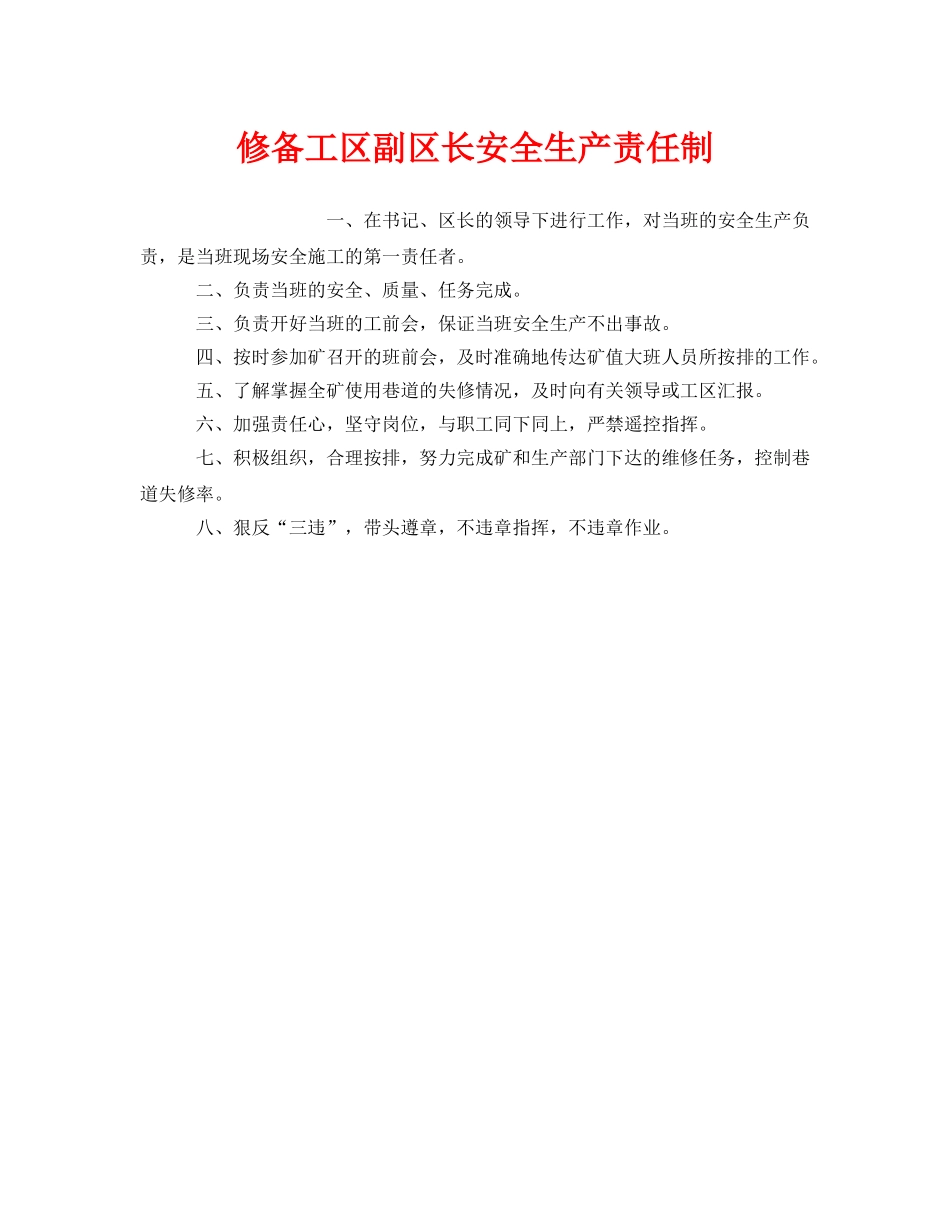 修备工区副区长安全生产责任制

一、在书记、区长的领导下进行工作，对当班的安全生产负责，是当班现场安全施工的第一责任者。

二、负责当班的安全、质量、任务完成。

三、负责开好当班的工前会，保证当班安全生产不出事故。

四、按时参加矿召开的班前会，及时准确地传达矿值大班人员所按排的工作。

五、了解掌握全矿使用巷道的失修情况，及时向有关领导或工区汇报。

六、加强责任心，坚守岗位，与职工同下同上，严禁遥控指挥。

七、积极组织，合理按排，努力完成矿和生产部门下达的维修任务，控制巷道失修率。

八、狠反“三违”，带头遵章，不违章指挥，不违章作业。